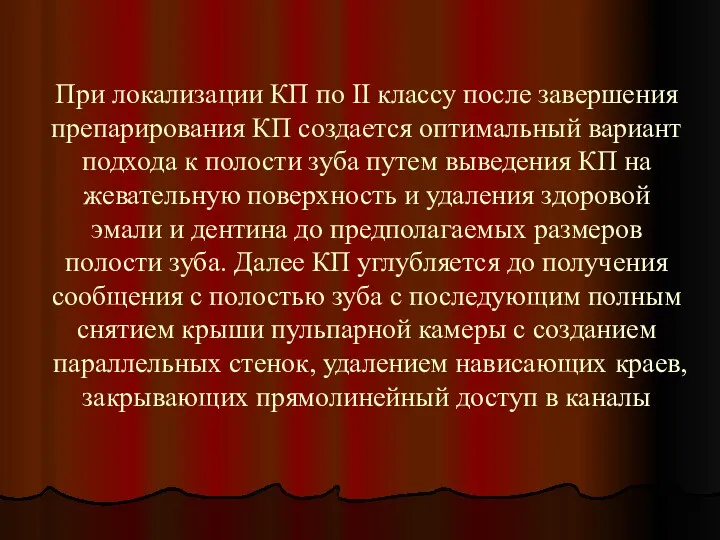 При локализации КП по II классу после завершения препарирования КП создается оптимальный вариант подхода к полости зуба путем выведения КП на жевательную поверхность и удаления здоровой эмали и дентина до предполагаемых размеров полости зуба. Далее КП углубляется до получения сообщения с полостью зуба с последующим полным снятием крыши пульпарной камеры с созданием параллельных стенок, удалением нависающих краев, закрывающих прямолинейный доступ в каналы